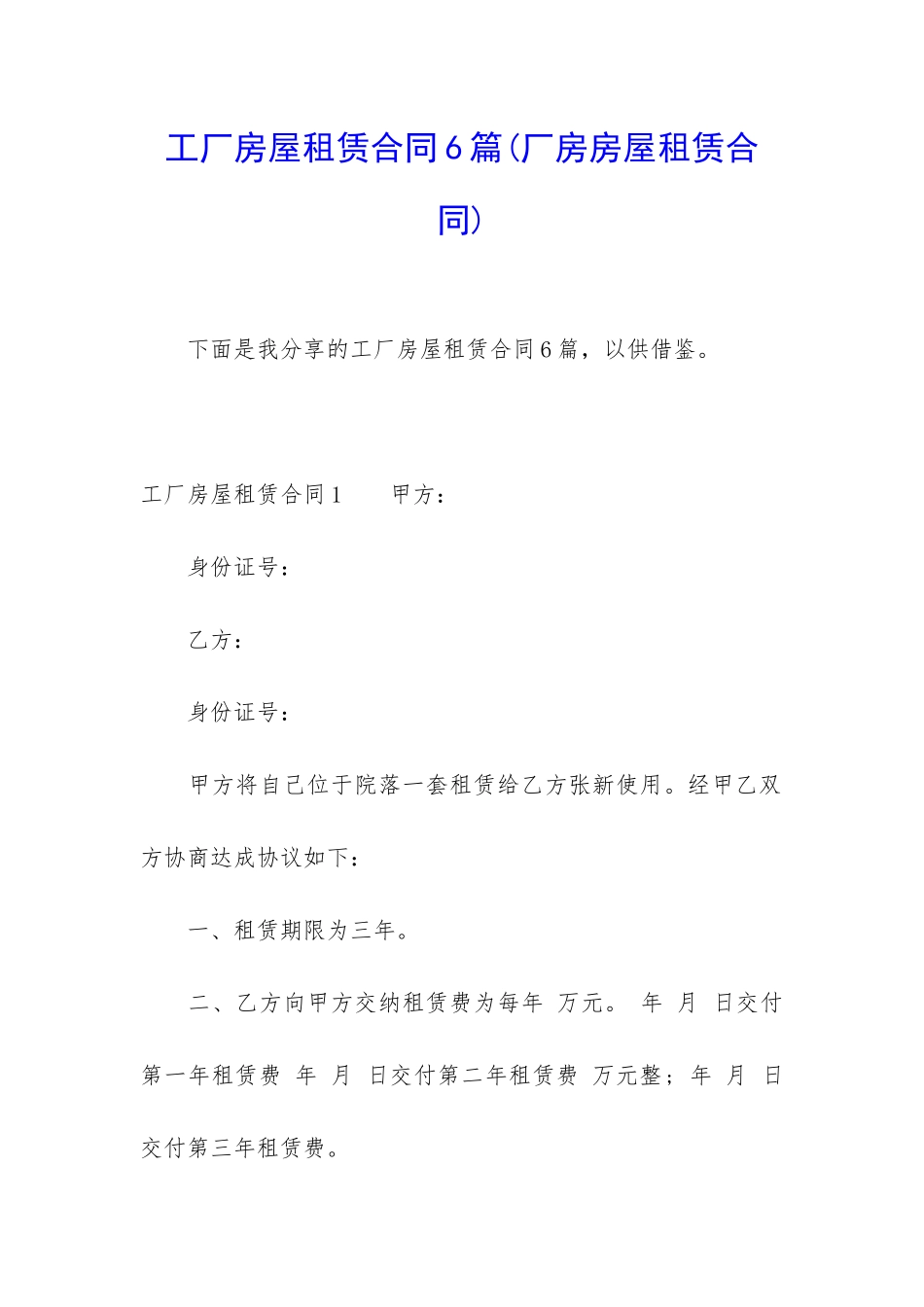 工厂房屋租赁合同6篇(厂房房屋租赁合同)

下面是我分享的工厂房屋租赁合同6篇，以供借鉴。

工厂房屋租赁合同1　　甲方：

身份证号：

乙方：

身份证号：

甲方将自己位于院落一套租赁给乙方张新使用。经甲乙双方协商达成协议如下：

一、租赁期限为三年。

二、乙方向甲方交纳租赁费为每年 万元。 年 月 日交付第一年租赁费 年 月 日交付第二年租赁费 万元整；年 月 日交付第三年租赁费。